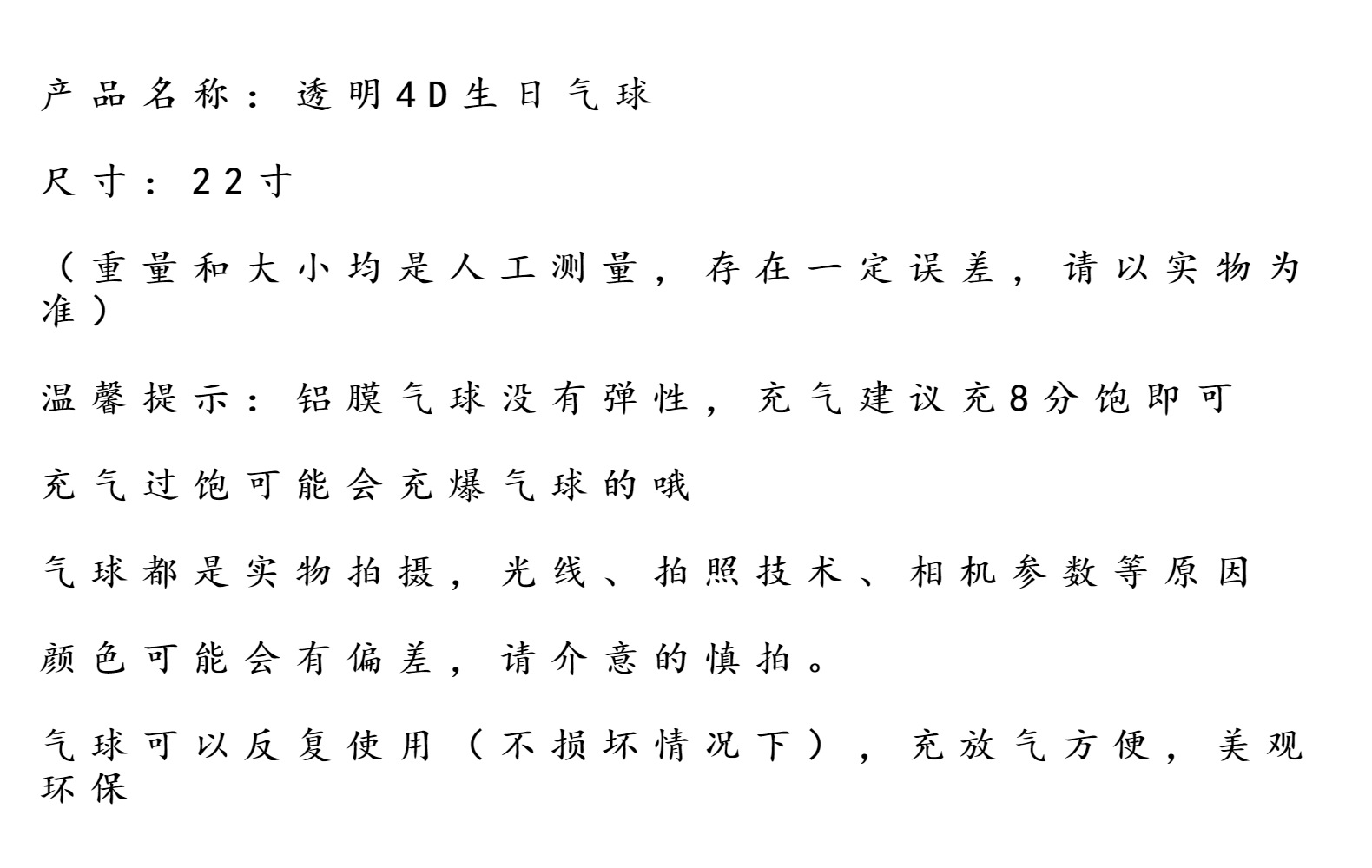 产品名称：透明4D生日气球

尺寸：22寸

（重量和大小均是人工测量，存在一定误差，请以实物为准）

温馨提示：铝膜气球没有弹性，充气建议充8分饱即可

充气过饱可能会充爆气球的哦

气球都是实物拍摄，光线、拍照技术、相机参数等原因

颜色可能会有偏差，请介意的慎拍。

气球可以反复使用（不损坏情况下），充放气方便，美观环保